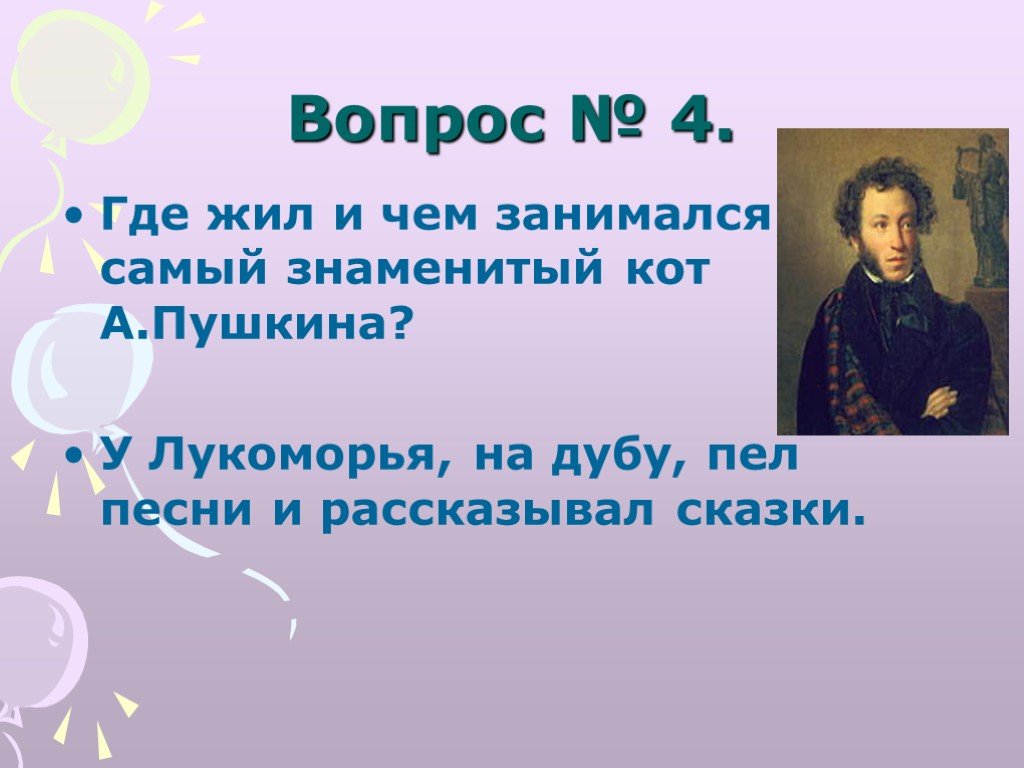 Вопрос № 4.

• Где жил и чем занимался самый знаменитый кот А.Пушкина?

• У Лукоморья, на дубу, пел песни и рассказывал сказки.